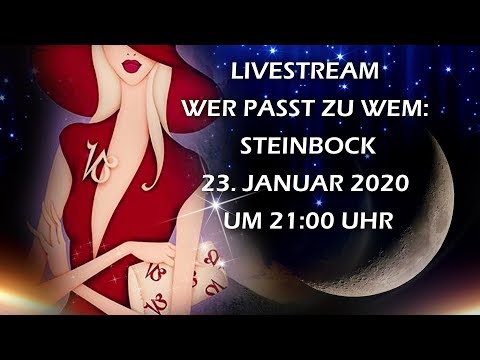 LIVESTREAM
WER PASST ZU WEM:
STEINBOCK
23. JANUAR 2020
UM 21:00 UHR